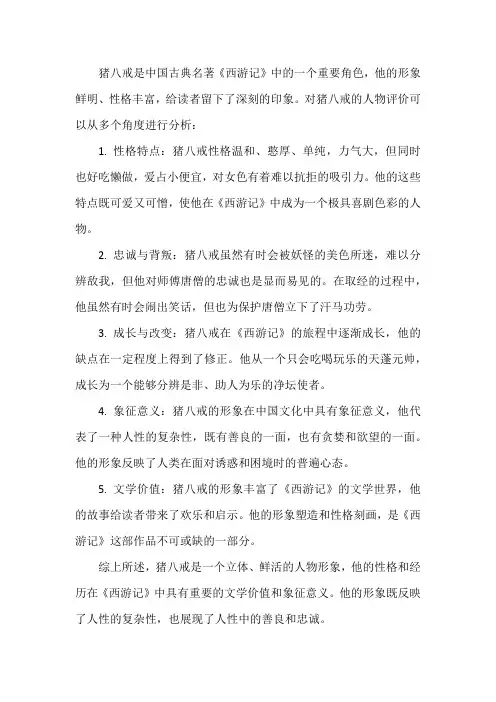 猪八戒是中国古典名著《西游记》中的一个重要角色，他的形象鲜明、性格丰富，给读者留下了深刻的印象。对猪八戒的人物评价可以从多个角度进行分析：

1. 性格特点：猪八戒性格温和、憨厚、单纯，力气大，但同时也好吃懒做，爱占小便宜，对女色有着难以抗拒的吸引力。他的这些特点既可爱又可憎，使他在《西游记》中成为一个极具喜剧色彩的人物。

2. 忠诚与背叛：猪八戒虽然有时会被妖怪的美色所迷，难以分辨敌我，但他对师傅唐僧的忠诚也是显而易见的。在取经的过程中，他虽然有时会闹出笑话，但也为保护唐僧立下了汗马功劳。

3. 成长与改变：猪八戒在《西游记》的旅程中逐渐成长，他的缺点在一定程度上得到了修正。他从一个只会吃喝玩乐的天蓬元帅，成长为一个能够分辨是非、助人为乐的净坛使者。

4. 象征意义：猪八戒的形象在中国文化中具有象征意义，他代表了一种人性的复杂性，既有善良的一面，也有贪婪和欲望的一面。他的形象反映了人类在面对诱惑和困境时的普遍心态。

5. 文学价值：猪八戒的形象丰富了《西游记》的文学世界，他的故事给读者带来了欢乐和启示。他的形象塑造和性格刻画，是《西游记》这部作品不可或缺的一部分。

综上所述，猪八戒是一个立体、鲜活的人物形象，他的性格和经历在《西游记》中具有重要的文学价值和象征意义。他的形象既反映了人性的复杂性，也展现了人性中的善良和忠诚。